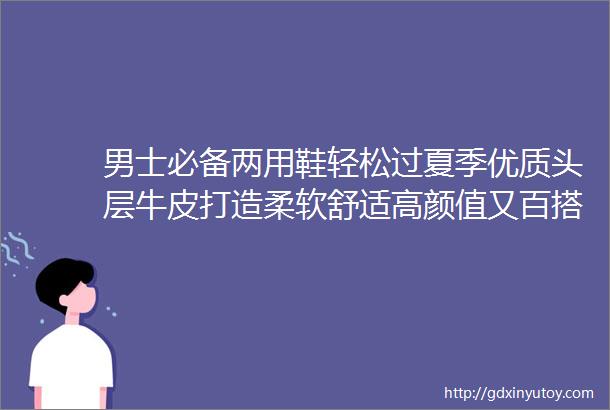 男士必备两用鞋轻松过夏季优质头层牛皮打造柔软舒适高颜值又百搭

http://gdxinyutoy.com